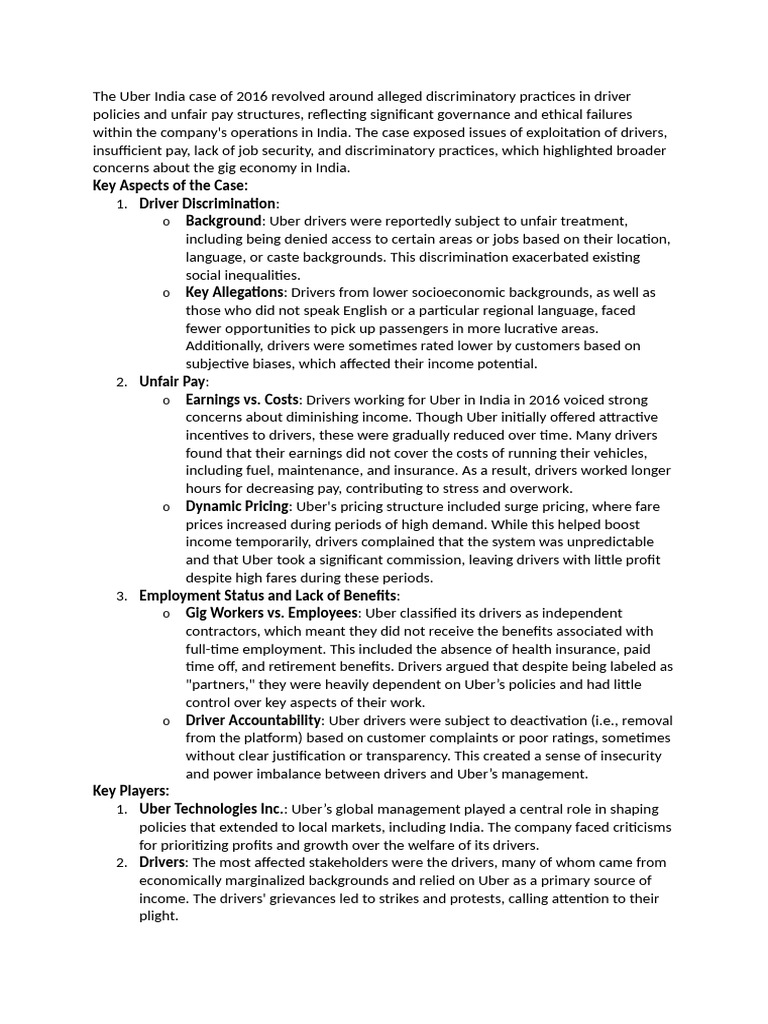 The Uber India case of 2016 revolved around alleged discriminatory practices in driver policies and unfair pay structures, reflecting significant governance and ethical failures within the company's operations in India. The case exposed issues of exploitation of drivers, insufficient pay, lack of job security, and discriminatory practices, which highlighted broader concerns about the gig economy in India.

Key Aspects of the Case:

1. Driver Discrimination:
   o Background: Uber drivers were reportedly subject to unfair treatment, including being denied access to certain areas or jobs based on their location, language, or caste backgrounds. This discrimination exacerbated existing social inequalities.
   o Key Allegations: Drivers from lower socioeconomic backgrounds, as well as those who did not speak English or a particular regional language, faced fewer opportunities to pick up passengers in more lucrative areas. Additionally, drivers were sometimes rated lower by customers based on subjective biases, which affected their income potential.
2. Unfair Pay:
   o Earnings vs. Costs: Drivers working for Uber in India in 2016 voiced strong concerns about diminishing income. Though Uber initially offered attractive incentives to drivers, these were gradually reduced over time. Many drivers found that their earnings did not cover the costs of running their vehicles, including fuel, maintenance, and insurance. As a result, drivers worked longer hours for decreasing pay, contributing to stress and overwork.
   o Dynamic Pricing: Uber's pricing structure included surge pricing, where fare prices increased during periods of high demand. While this helped boost income temporarily, drivers complained that the system was unpredictable and that Uber took a significant commission, leaving drivers with little profit despite high fares during these periods.
3. Employment Status and Lack of Benefits:
   o Gig Workers vs. Employees: Uber classified its drivers as independent contractors, which meant they did not receive the benefits associated with full-time employment. This included the absence of health insurance, paid time off, and retirement benefits. Drivers argued that despite being labeled as "partners," they were heavily dependent on Uber's policies and had little control over key aspects of their work.
   o Driver Accountability: Uber drivers were subject to deactivation (i.e., removal from the platform) based on customer complaints or poor ratings, sometimes without clear justification or transparency. This created a sense of insecurity and power imbalance between drivers and Uber's management.

Key Players:

1. Uber Technologies Inc.: Uber's global management played a central role in shaping policies that extended to local markets, including India. The company faced criticisms for prioritizing profits and growth over the welfare of its drivers.
2. Drivers: The most affected stakeholders were the drivers, many of whom came from economically marginalized backgrounds and relied on Uber as a primary source of income. The drivers' grievances led to strikes and protests, calling attention to their plight.